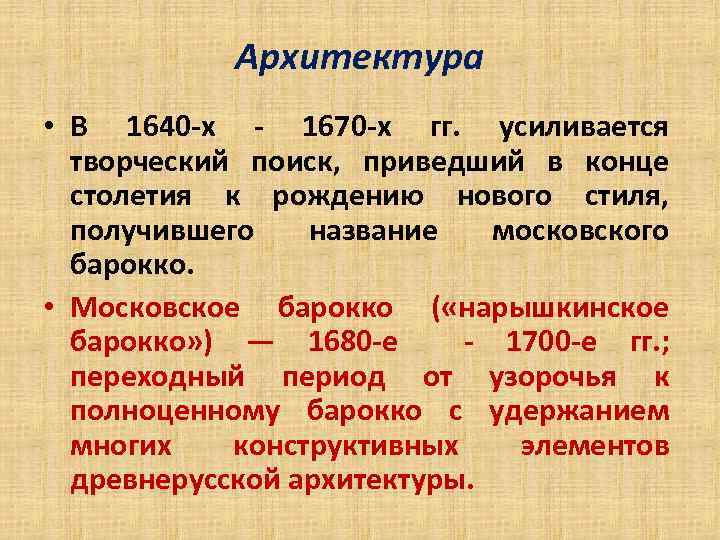 Архитектура

• В 1640-х - 1670-х гг. усиливается творческий поиск, приведший в конце столетия к рождению нового стиля, получившего название московского барокко.

• Московское барокко («нарышкинское барокко») — 1680-е - 1700-е гг.; переходный период от узорочья к полноценному барокко с удержанием многих конструктивных элементов древнерусской архитектуры.